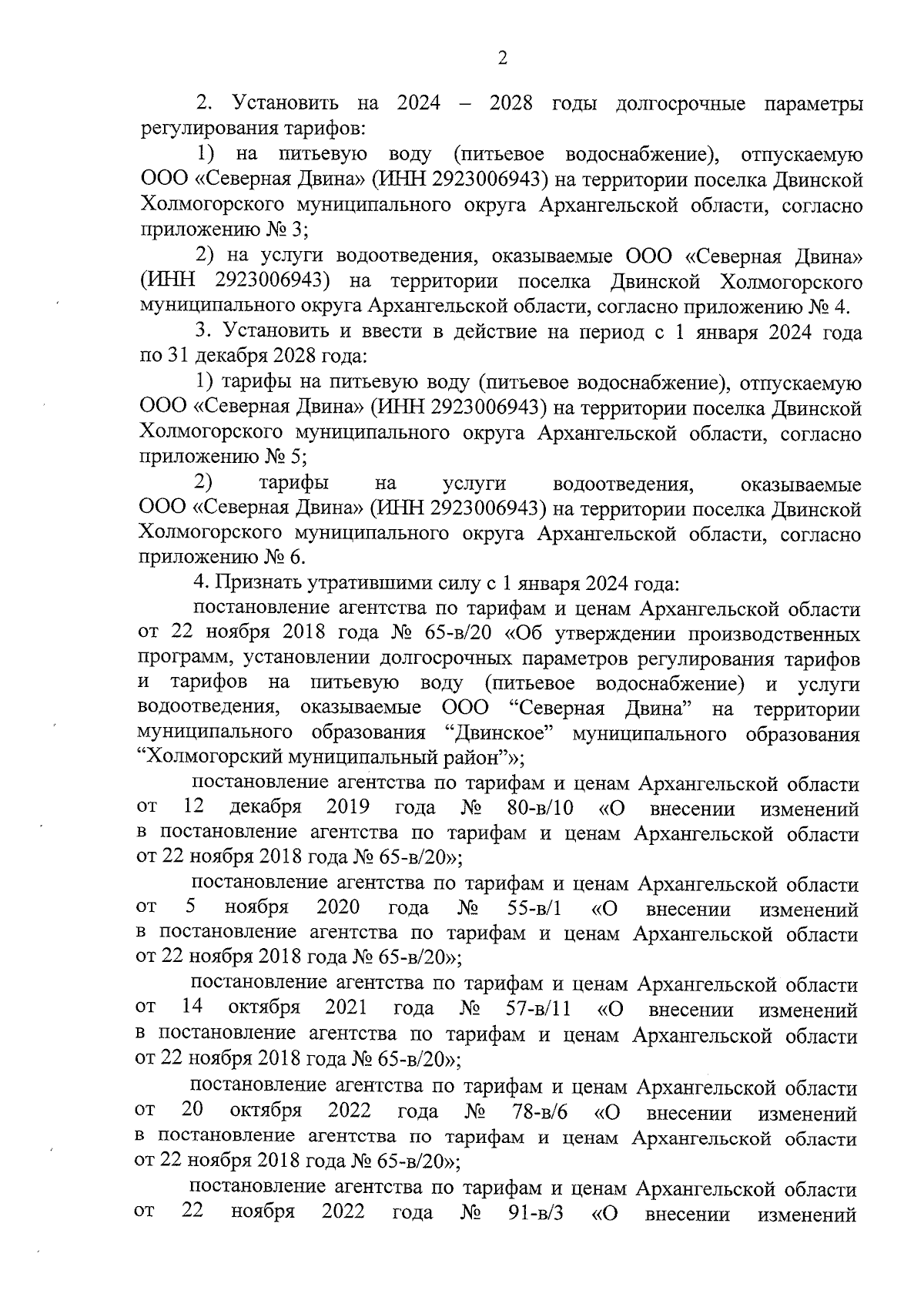 2

2. Установить на 2024 – 2028 годы долгосрочные параметры регулирования тарифов:

1) на питьевую воду (питьевое водоснабжение), отпускаемую ООО «Северная Двина» (ИНН 2923006943) на территории поселка Двинской Холмогорского муниципального округа Архангельской области, согласно приложению № 3;

2) на услуги водоотведения, оказываемые ООО «Северная Двина» (ИНН 2923006943) на территории поселка Двинской Холмогорского муниципального округа Архангельской области, согласно приложению № 4.

3. Установить и ввести в действие на период с 1 января 2024 года по 31 декабря 2028 года:

1) тарифы на питьевую воду (питьевое водоснабжение), отпускаемую ООО «Северная Двина» (ИНН 2923006943) на территории поселка Двинской Холмогорского муниципального округа Архангельской области, согласно приложению № 5;

2) тарифы на услуги водоотведения, оказываемые ООО «Северная Двина» (ИНН 2923006943) на территории поселка Двинской Холмогорского муниципального округа Архангельской области, согласно приложению № 6.

4. Признать утратившими силу с 1 января 2024 года:

постановление агентства по тарифам и ценам Архангельской области от 22 ноября 2018 года № 65-в/20 «Об утверждении производственных программ, установлении долгосрочных параметров регулирования тарифов и тарифов на питьевую воду (питьевое водоснабжение) и услуги водоотведения, оказываемые ООО “Северная Двина” на территории муниципального образования “Двинское” муниципального образования “Холмогорский муниципальный район”»;

постановление агентства по тарифам и ценам Архангельской области от 12 декабря 2019 года № 80-в/10 «О внесении изменений в постановление агентства по тарифам и ценам Архангельской области от 22 ноября 2018 года № 65-в/20»;

постановление агентства по тарифам и ценам Архангельской области от 5 ноября 2020 года № 55-в/1 «О внесении изменений в постановление агентства по тарифам и ценам Архангельской области от 22 ноября 2018 года № 65-в/20»;

постановление агентства по тарифам и ценам Архангельской области от 14 октября 2021 года № 57-в/11 «О внесении изменений в постановление агентства по тарифам и ценам Архангельской области от 22 ноября 2018 года № 65-в/20»;

постановление агентства по тарифам и ценам Архангельской области от 20 октября 2022 года № 78-в/6 «О внесении изменений в постановление агентства по тарифам и ценам Архангельской области от 22 ноября 2018 года № 65-в/20»;

постановление агентства по тарифам и ценам Архангельской области от 22 ноября 2022 года № 91-в/3 «О внесении изменений